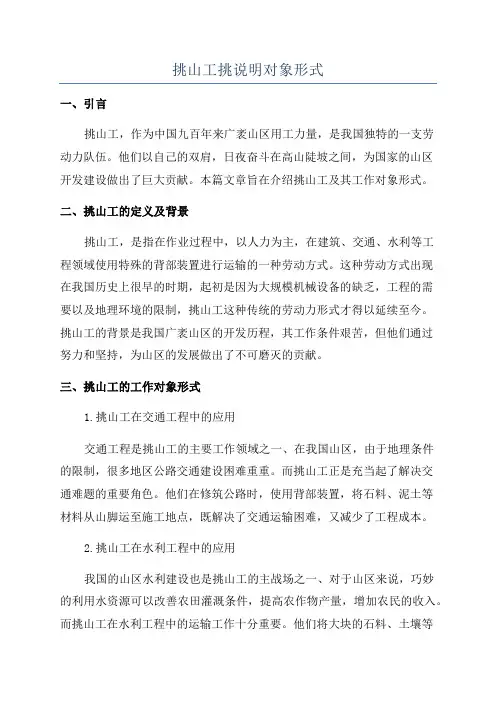 挑山工挑说明对象形式

一、引言

挑山工，作为中国九百年来广袤山区用工力量，是我国独特的一支劳动力队伍。他们以自己的双肩，日夜奋斗在高山陡坡之间，为国家的山区开发建设做出了巨大贡献。本篇文章旨在介绍挑山工及其工作对象形式。

二、挑山工的定义及背景

挑山工，是指在作业过程中，以人力为主，在建筑、交通、水利等工程领域使用特殊的背部装置进行运输的一种劳动方式。这种劳动方式出现在我国历史上很早的时期，起初是因为大规模机械设备的缺乏，工程的需要以及地理环境的限制，挑山工这种传统的劳动力形式才得以延续至今。挑山工的背景是我国广袤山区的开发历程，其工作条件艰苦，但他们通过努力和坚持，为山区的发展做出了不可磨灭的贡献。

三、挑山工的工作对象形式

1.挑山工在交通工程中的应用

交通工程是挑山工的主要工作领域之一、在我国山区，由于地理条件的限制，很多地区公路交通建设困难重重。而挑山工正是充当起了解决交通难题的重要角色。他们在修筑公路时，使用背部装置，将石料、泥土等材料从山脚运至施工地点，既解决了交通运输困难，又减少了工程成本。

2.挑山工在水利工程中的应用

我国的山区水利建设也是挑山工的主战场之一、对于山区来说，巧妙的利用水资源可以改善农田灌溉条件，提高农作物产量，增加农民的收入。而挑山工在水利工程中的运输工作十分重要。他们将大块的石料、土壤等